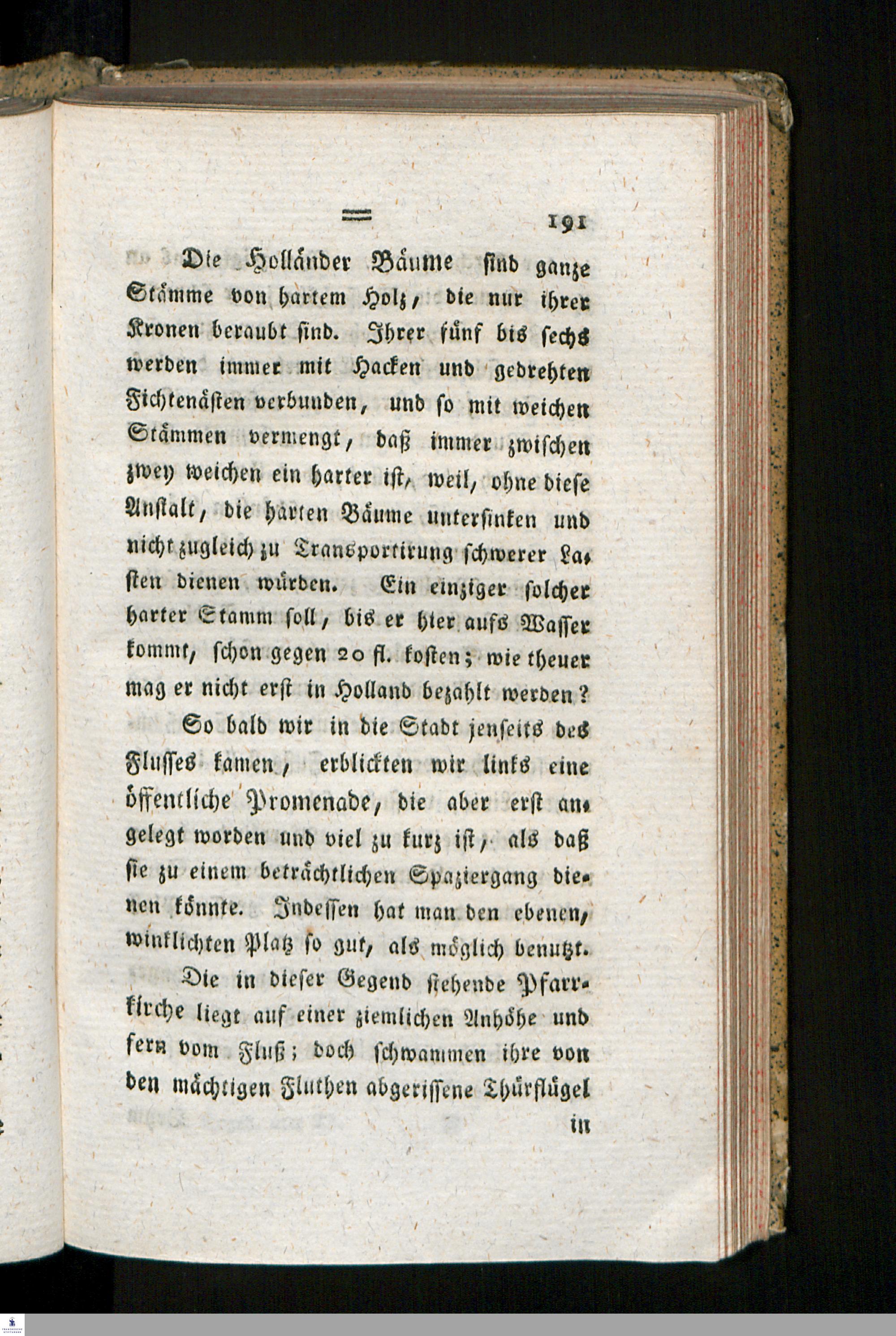 ═ 191

Die Holländer Bäume sind ganze Stämme von hartem Holz, die nur ihrer Kronen beraubt sind. Ihrer fünf bis sechs werden immer mit Hacken und gedrehten Fichtenästen verbunden, und so mit weichen Stämmen vermengt, daß immer zwischen zwey weichen ein harter ist, weil, ohne diese Anstalt, die harten Bäume untersinken und nicht zugleich zu Transportirung schwerer Lasten dienen würden. Ein einziger solcher harter Stamm soll, bis er hier aufs Wasser kommt, schon gegen 20 fl. kosten; wie theuer mag er nicht erst in Holland bezahlt werden?

So bald wir in die Stadt jenseits des Flusses kamen, erblickten wir links eine öffentliche Promenade, die aber erst angelegt worden und viel zu kurz ist, als daß sie zu einem beträchtlichen Spaziergang dienen könnte. Indessen hat man den ebenen, winklichten Platz so gut, als möglich benutzt.

Die in dieser Gegend stehende Pfarrkirche liegt auf einer ziemlichen Anhöhe und fern vom Fluß; doch schwammen ihre von den mächtigen Fluthen abgerissene Thürflügel

in